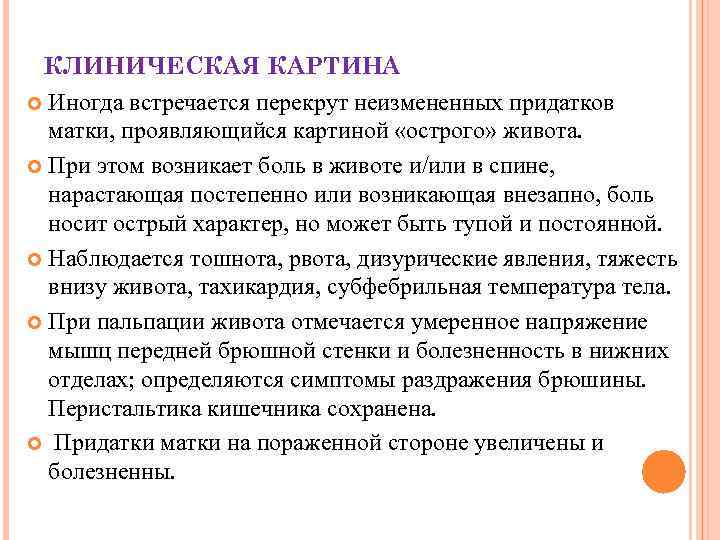 КЛИНИЧЕСКАЯ КАРТИНА

Иногда встречается перекрут неизмененных придатков матки, проявляющийся картиной «острого» живота.

При этом возникает боль в животе и/или в спине, нарастающая постепенно или возникающая внезапно, боль носит острый характер, но может быть тупой и постоянной.

Наблюдается тошнота, рвота, дизурические явления, тяжесть внизу живота, тахикардия, субфебрильная температура тела.

При пальпации живота отмечается умеренное напряжение мышц передней брюшной стенки и болезненность в нижних отделах; определяются симптомы раздражения брюшины. Перистальтика кишечника сохранена.

Придатки матки на пораженной стороне увеличены и болезненны.